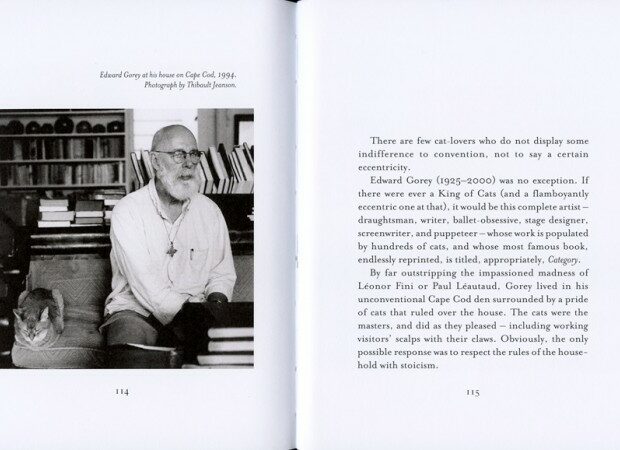 Edward Gorey at his house on Cape Cod, 1994. Photograph by Thibault Jeanson.

114

There are few cat-lovers who do not display some indifference to convention, not to say a certain eccentricity.

Edward Gorey (1925–2000) was no exception. If there were ever a King of Cats (and a flamboyantly eccentric one at that), it would be this complete artist – draughtsman, writer, ballet-obsessive, stage designer, screenwriter, and puppeteer – whose work is populated by hundreds of cats, and whose most famous book, endlessly reprinted, is titled, appropriately, Category.

By far outstripping the impassioned madness of Léonor Fini or Paul Léautaud, Gorey lived in his unconventional Cape Cod den surrounded by a pride of cats that ruled over the house. The cats were the masters, and did as they pleased – including working visitors' scalps with their claws. Obviously, the only possible response was to respect the rules of the household with stoicism.

115